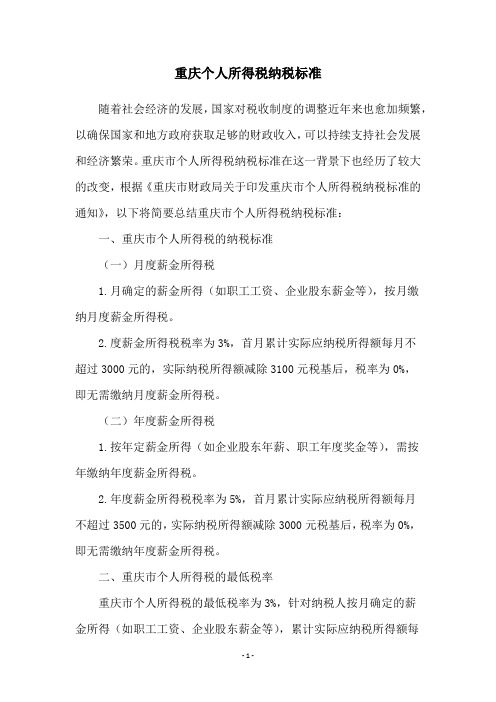 重庆个人所得税纳税标准

随着社会经济的发展，国家对税收制度的调整近年来也愈加频繁，以确保国家和地方政府获取足够的财政收入，可以持续支持社会发展和经济繁荣。重庆市个人所得税纳税标准在这一背景下也经历了较大的改变，根据《重庆市财政局关于印发重庆市个人所得税纳税标准的通知》，以下将简要总结重庆市个人所得税纳税标准：

一、重庆市个人所得税的纳税标准

（一）月度薪金所得税

1.月确定的薪金所得（如职工工资、企业股东薪金等），按月缴纳月度薪金所得税。

2.度薪金所得税税率为3%，首月累计实际应纳税所得额每月不超过3000元的，实际纳税所得额减除3100元税基后，税率为0%，即无需缴纳月度薪金所得税。

（二）年度薪金所得税

1.按年定薪金所得（如企业股东年薪、职工年度奖金等），需按年缴纳年度薪金所得税。

2.年度薪金所得税税率为5%，首月累计实际应纳税所得额每月不超过3500元的，实际纳税所得额减除3000元税基后，税率为0%，即无需缴纳年度薪金所得税。

二、重庆市个人所得税的最低税率

重庆市个人所得税的最低税率为3%，针对纳税人按月确定的薪金所得（如职工工资、企业股东薪金等），累计实际应纳税所得额每

- 1 -